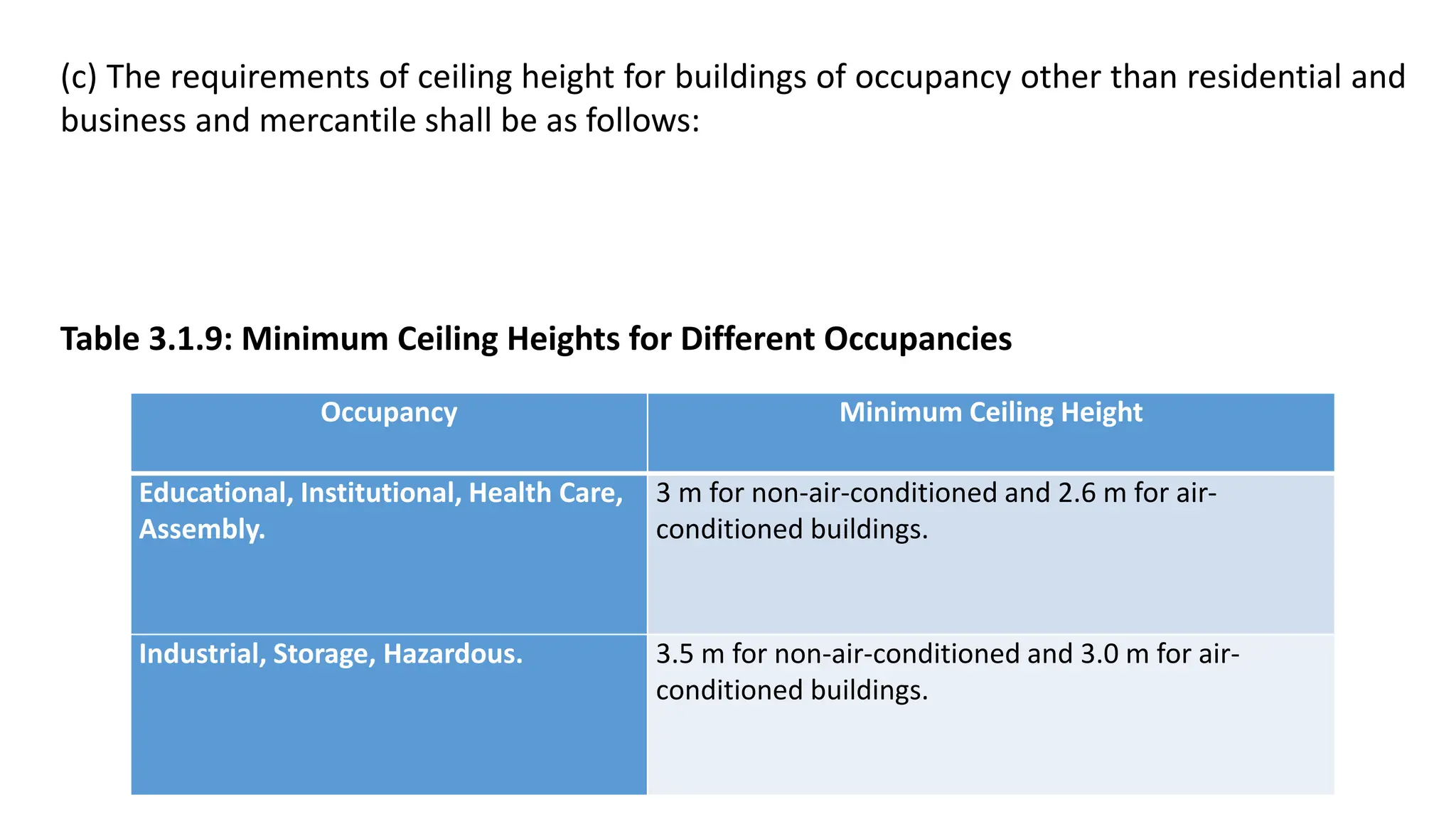 (c) The requirements of ceiling height for buildings of occupancy other than residential and business and mercantile shall be as follows:

Table 3.1.9: Minimum Ceiling Heights for Different Occupancies

| Occupancy | Minimum Ceiling Height |
|---|---|
| Educational, Institutional, Health Care, Assembly. | 3 m for non-air-conditioned and 2.6 m for air-conditioned buildings. |
| Industrial, Storage, Hazardous. | 3.5 m for non-air-conditioned and 3.0 m for air-conditioned buildings. |